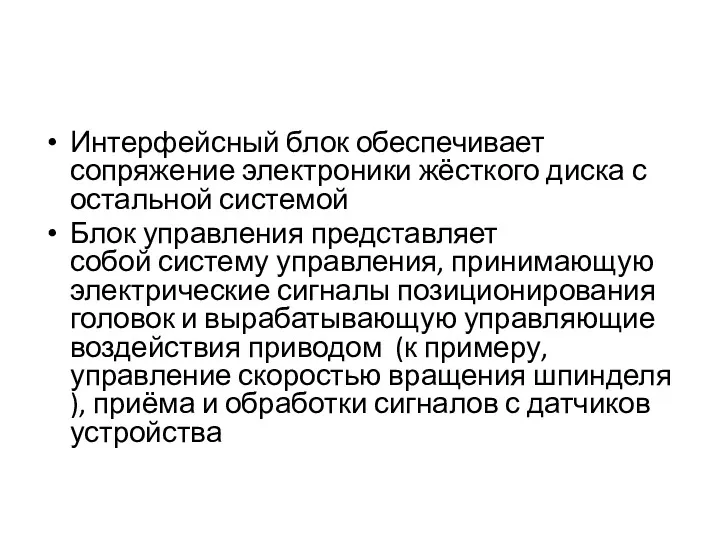 • Интерфейсный блок обеспечивает сопряжение электроники жёсткого диска с остальной системой
• Блок управления представляет собой систему управления, принимающую электрические сигналы позиционирования головок и вырабатывающую управляющие воздействия приводом (к примеру, управление скоростью вращения шпинделя ), приёма и обработки сигналов с датчиков устройства